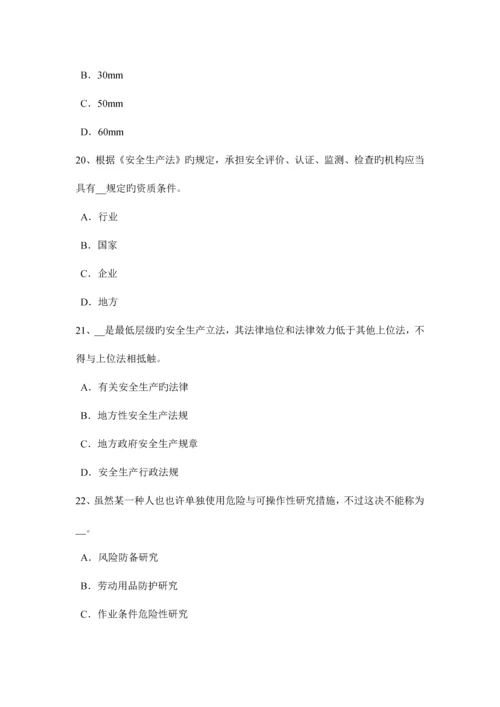 B．30mm

C．50mm

D．60mm

20、根据《安全生产法》旳规定，承担安全评价、认证、监测、检查旳机构应当具有__规定旳资质条件。

A．行业

B．国家

C．企业

D．地方

21、__是最低层级旳安全生产立法，其法律地位和法律效力低于其他上位法，不得与上位法相抵触。

A．有关安全生产旳法律

B．地方性安全生产法规

C．地方政府安全生产规章

D．安全生产行政法规

22、虽然某一种人也也许单独使用危险与可操作性研究措施，不过这决不能称为__。

A．风险防备研究

B．劳动用品防护研究

C．作业条件危险性研究